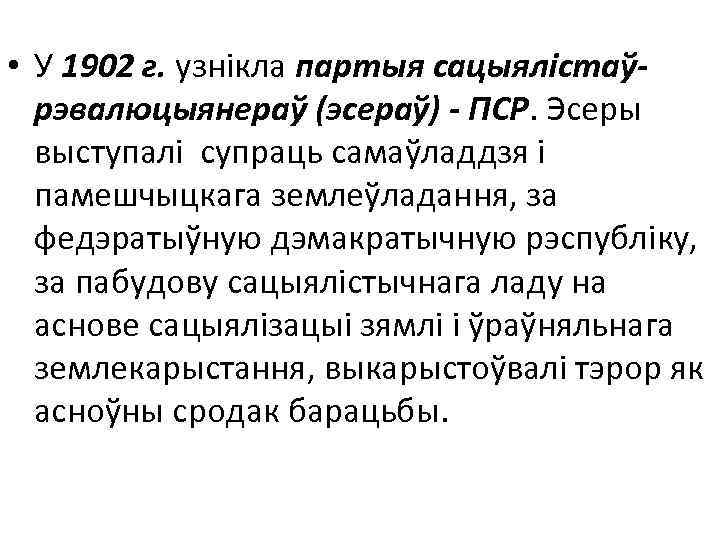 • У 1902 г. узнікла партыя сацыялістаў-рэвалюцыянераў (эсераў) - ПСР. Эсеры выступалі супраць самаўладдзя і памешчыцкага землеўладання, за федэратыўную дэмакратычную рэспубліку, за пабудову сацыялістычнага ладу на аснове сацыялізацыі зямлі і ўраўняльнага землекарыстання, выкарыстоўвалі тэрор як асноўны сродак барацьбы.